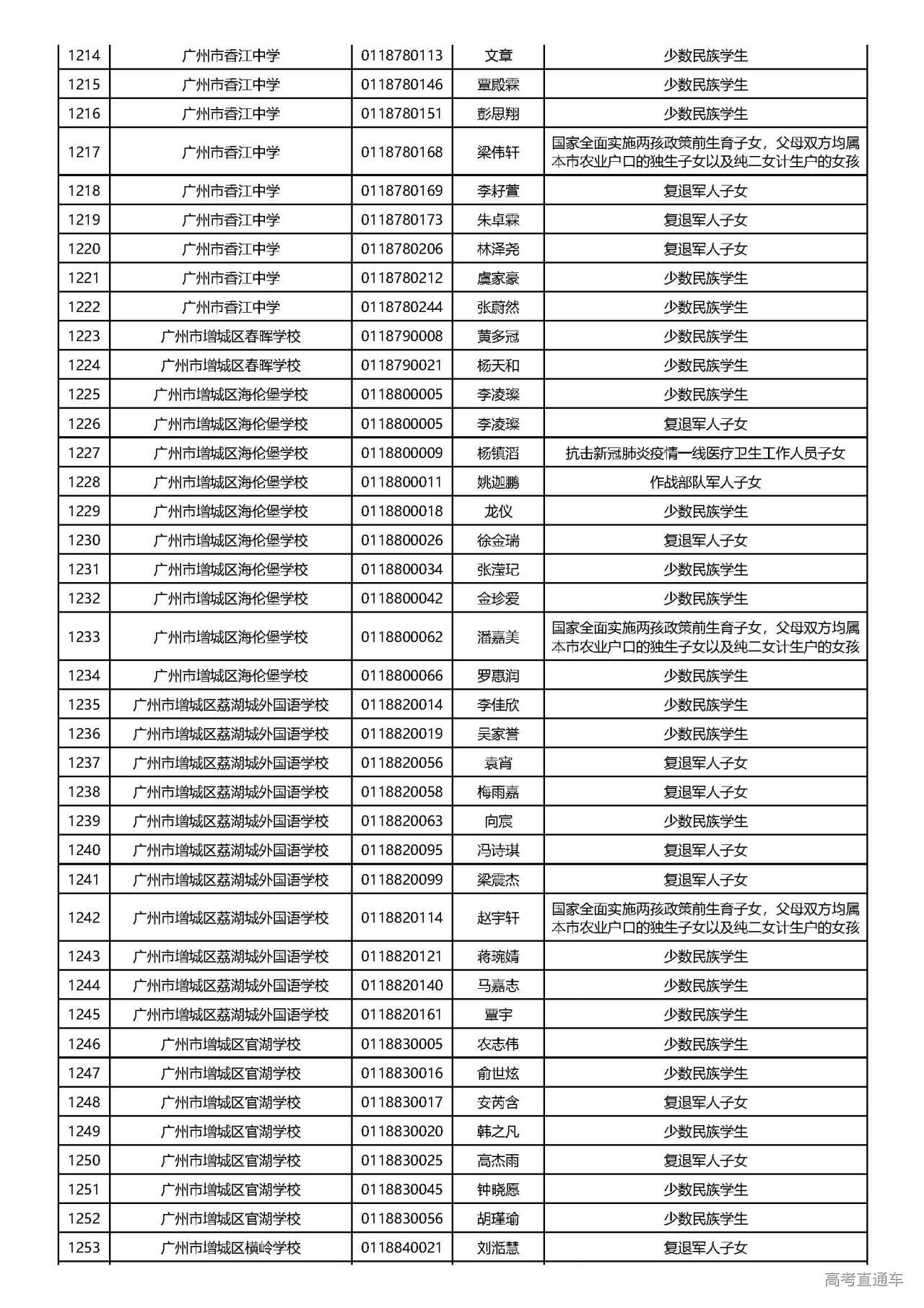 | 1214 | 广州市香江中学 | 0118780113 | 文章 | 少数民族学生 |
|---|---|---|---|---|
| 1215 | 广州市香江中学 | 0118780146 | 覃殿霖 | 少数民族学生 |
| 1216 | 广州市香江中学 | 0118780151 | 彭思翔 | 少数民族学生 |
| 1217 | 广州市香江中学 | 0118780168 | 梁伟轩 | 国家全面实施两孩政策前生育子女，父母双方均属本市农业户口的独生子女以及纯二女计生户的女孩 |
| 1218 | 广州市香江中学 | 0118780169 | 李籽萱 | 复退军人子女 |
| 1219 | 广州市香江中学 | 0118780173 | 朱卓霖 | 复退军人子女 |
| 1220 | 广州市香江中学 | 0118780206 | 林泽尧 | 复退军人子女 |
| 1221 | 广州市香江中学 | 0118780212 | 虞家豪 | 少数民族学生 |
| 1222 | 广州市香江中学 | 0118780244 | 张蔚然 | 少数民族学生 |
| 1223 | 广州市增城区春晖学校 | 0118790008 | 黄多冠 | 少数民族学生 |
| 1224 | 广州市增城区春晖学校 | 0118790021 | 杨天和 | 少数民族学生 |
| 1225 | 广州市增城区海伦堡学校 | 0118800005 | 李凌璨 | 少数民族学生 |
| 1226 | 广州市增城区海伦堡学校 | 0118800005 | 李凌璨 | 复退军人子女 |
| 1227 | 广州市增城区海伦堡学校 | 0118800009 | 杨镇滔 | 抗击新冠肺炎疫情一线医疗卫生工作人员子女 |
| 1228 | 广州市增城区海伦堡学校 | 0118800011 | 姚迦鹏 | 作战部队军人子女 |
| 1229 | 广州市增城区海伦堡学校 | 0118800018 | 龙仪 | 少数民族学生 |
| 1230 | 广州市增城区海伦堡学校 | 0118800026 | 徐金瑞 | 复退军人子女 |
| 1231 | 广州市增城区海伦堡学校 | 0118800034 | 张滢玘 | 少数民族学生 |
| 1232 | 广州市增城区海伦堡学校 | 0118800042 | 金珍爱 | 少数民族学生 |
| 1233 | 广州市增城区海伦堡学校 | 0118800062 | 潘嘉美 | 国家全面实施两孩政策前生育子女，父母双方均属本市农业户口的独生子女以及纯二女计生户的女孩 |
| 1234 | 广州市增城区海伦堡学校 | 0118800066 | 罗惠润 | 少数民族学生 |
| 1235 | 广州市增城区荔湖城外国语学校 | 0118820014 | 李佳欣 | 少数民族学生 |
| 1236 | 广州市增城区荔湖城外国语学校 | 0118820019 | 吴家誉 | 少数民族学生 |
| 1237 | 广州市增城区荔湖城外国语学校 | 0118820056 | 袁宵 | 复退军人子女 |
| 1238 | 广州市增城区荔湖城外国语学校 | 0118820058 | 梅雨嘉 | 复退军人子女 |
| 1239 | 广州市增城区荔湖城外国语学校 | 0118820063 | 向宸 | 少数民族学生 |
| 1240 | 广州市增城区荔湖城外国语学校 | 0118820095 | 冯诗琪 | 复退军人子女 |
| 1241 | 广州市增城区荔湖城外国语学校 | 0118820099 | 梁震杰 | 复退军人子女 |
| 1242 | 广州市增城区荔湖城外国语学校 | 0118820114 | 赵宇轩 | 国家全面实施两孩政策前生育子女，父母双方均属本市农业户口的独生子女以及纯二女计生户的女孩 |
| 1243 | 广州市增城区荔湖城外国语学校 | 0118820121 | 蒋琬婧 | 少数民族学生 |
| 1244 | 广州市增城区荔湖城外国语学校 | 0118820140 | 马嘉志 | 少数民族学生 |
| 1245 | 广州市增城区荔湖城外国语学校 | 0118820161 | 覃宇 | 少数民族学生 |
| 1246 | 广州市增城区官湖学校 | 0118830005 | 农志伟 | 少数民族学生 |
| 1247 | 广州市增城区官湖学校 | 0118830016 | 俞世炫 | 少数民族学生 |
| 1248 | 广州市增城区官湖学校 | 0118830017 | 安芮含 | 复退军人子女 |
| 1249 | 广州市增城区官湖学校 | 0118830020 | 韩之凡 | 少数民族学生 |
| 1250 | 广州市增城区官湖学校 | 0118830025 | 高杰雨 | 复退军人子女 |
| 1251 | 广州市增城区官湖学校 | 0118830045 | 钟晓愿 | 少数民族学生 |
| 1252 | 广州市增城区官湖学校 | 0118830056 | 胡瑾瑜 | 少数民族学生 |
| 1253 | 广州市增城区横岭学校 | 0118840021 | 刘湉慧 | 复退军人子女 |

高考直通车